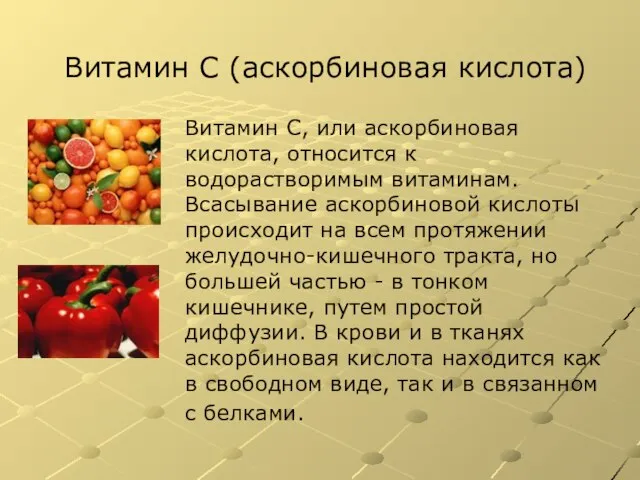 Витамин С (аскорбиновая кислота)

Витамин С, или аскорбиновая кислота, относится к водорастворимым витаминам. Всасывание аскорбиновой кислоты происходит на всем протяжении желудочно-кишечного тракта, но большей частью - в тонком кишечнике, путем простой диффузии. В крови и в тканях аскорбиновая кислота находится как в свободном виде, так и в связанном с белками.